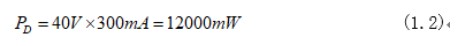 $P_D = 40V \times 300mA = 12000mW$ (1.2)